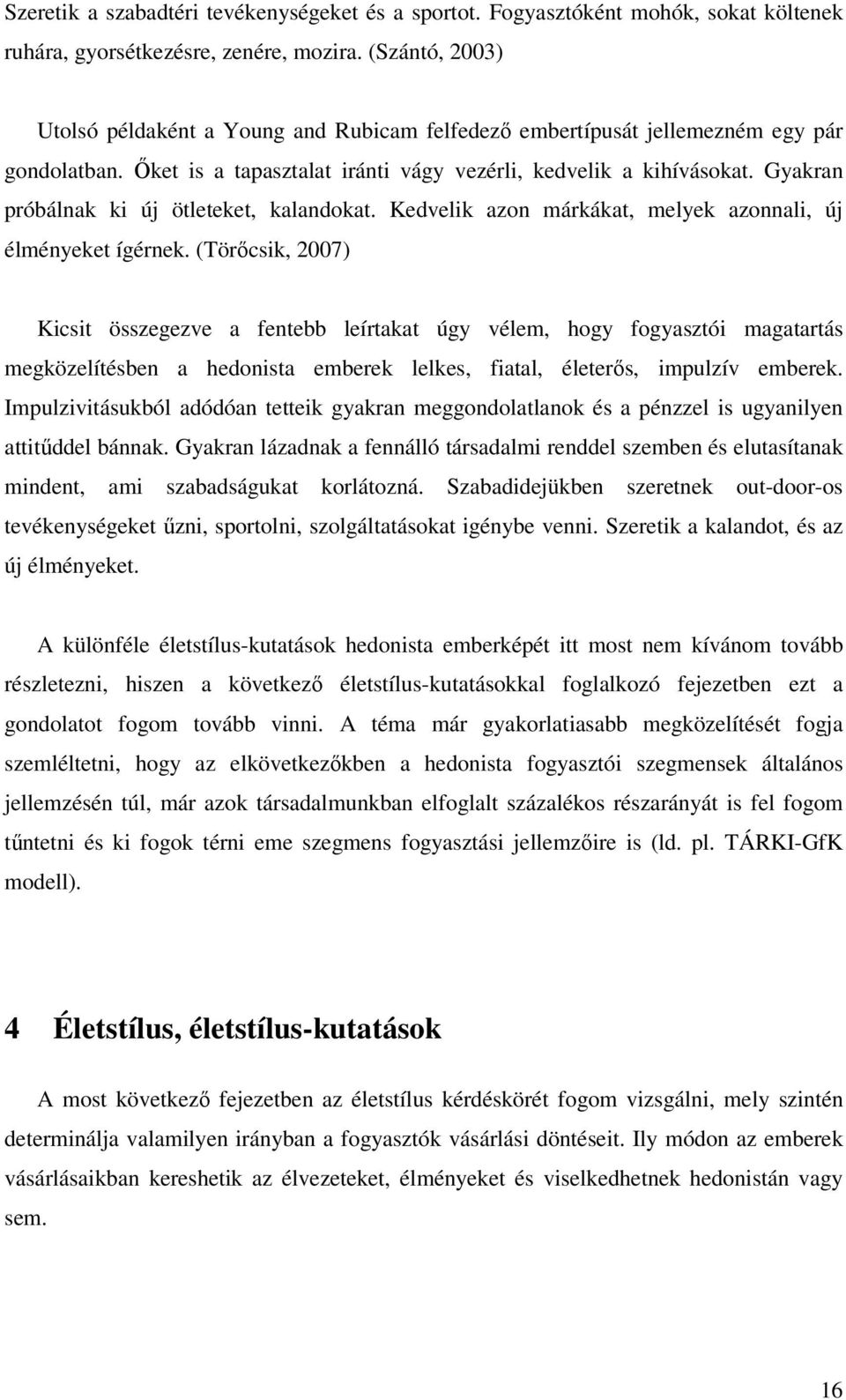 Szeretik a szabadtéri tevékenységeket és a sportot. Fogyasztóként mohók, sokat költenek ruhára, gyorsétkezésre, zenére, mozira. (Szántó, 2003)

Utolsó példaként a Young and Rubicam felfedező embertípusát jellemezném egy pár gondolatban. Őket is a tapasztalat iránti vágy vezérli, kedvelik a kihívásokat. Gyakran próbálnak ki új ötleteket, kalandokat. Kedvelik azon márkákat, melyek azonnali, új élményeket ígérnek. (Törőcsik, 2007)

Kicsit összegezve a fentebb leírtakat úgy vélem, hogy fogyasztói magatartás megközelítésben a hedonista emberek lelkes, fiatal, életerős, impulzív emberek. Impulzivitásukból adódóan tetteik gyakran meggondolatlanok és a pénzzel is ugyanilyen attitűddel bánnak. Gyakran lázadnak a fennálló társadalmi renddel szemben és elutasítanak mindent, ami szabadságukat korlátozná. Szabadidejükben szeretnek out-door-os tevékenységeket űzni, sportolni, szolgáltatásokat igénybe venni. Szeretik a kalandot, és az új élményeket.

A különféle életstílus-kutatások hedonista emberképét itt most nem kívánom tovább részletezni, hiszen a következő életstílus-kutatásokkal foglalkozó fejezetben ezt a gondolatot fogom tovább vinni. A téma már gyakorlatiasabb megközelítését fogja szemléltetni, hogy az elkövetkezőkben a hedonista fogyasztói szegmensek általános jellemzésén túl, már azok társadalmunkban elfoglalt százalékos részarányát is fel fogom tűntetni és ki fogok térni eme szegmens fogyasztási jellemzőire is (ld. pl. TÁRKI-GfK modell).

4 Életstílus, életstílus-kutatások

A most következő fejezetben az életstílus kérdéskörét fogom vizsgálni, mely szintén determinálja valamilyen irányban a fogyasztók vásárlási döntéseit. Ily módon az emberek vásárlásaikban kereshetik az élvezeteket, élményeket és viselkedhetnek hedonistán vagy sem.

16